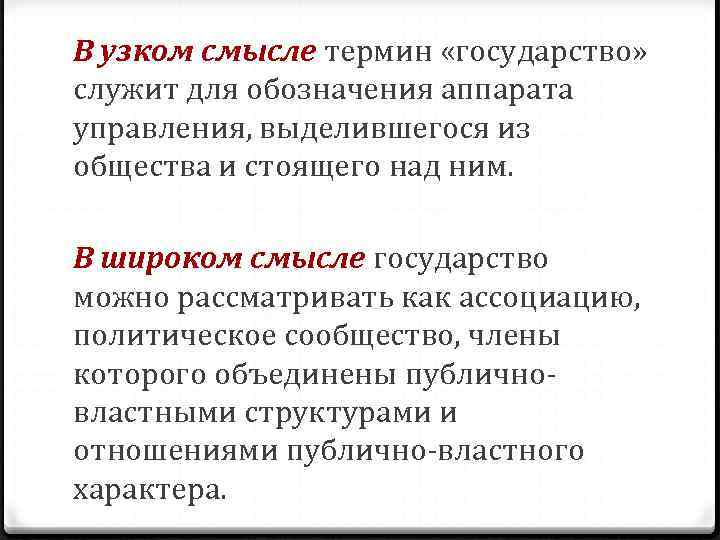 В узком смысле термин «государство» служит для обозначения аппарата управления, выделившегося из общества и стоящего над ним.

В широком смысле государство можно рассматривать как ассоциацию, политическое сообщество, члены которого объединены публично-властными структурами и отношениями публично-властного характера.